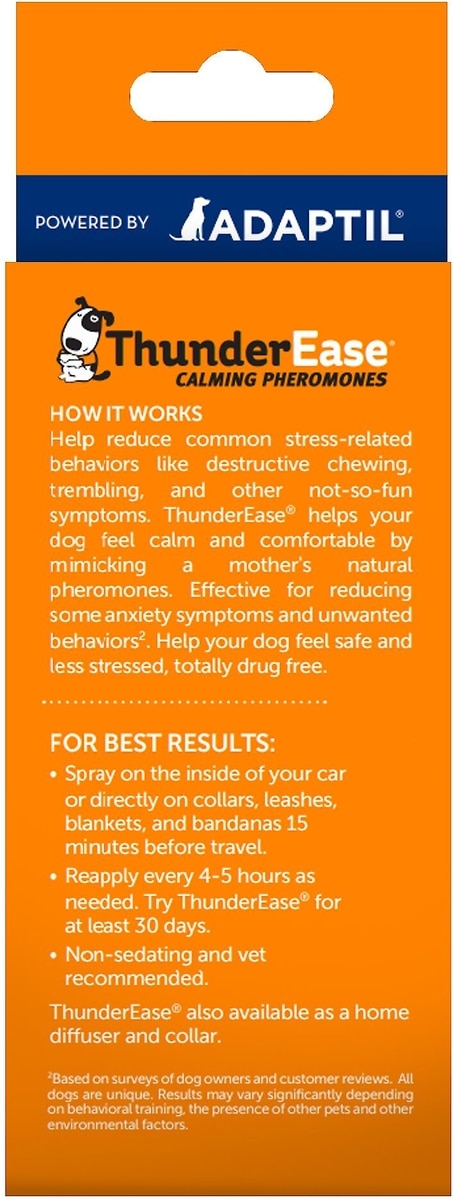 POWERED BY ADAPTIL®

ThunderEase®
CALMING PHEROMONES

HOW IT WORKS
Help reduce common stress-related behaviors like destructive chewing, trembling, and other not-so-fun symptoms. ThunderEase® helps your dog feel calm and comfortable by mimicking a mother's natural pheromones. Effective for reducing some anxiety symptoms and unwanted behaviors². Help your dog feel safe and less stressed, totally drug free.

FOR BEST RESULTS:
• Spray on the inside of your car or directly on collars, leashes, blankets, and bandanas 15 minutes before travel.
• Reapply every 4-5 hours as needed. Try ThunderEase® for at least 30 days.
• Non-sedating and vet recommended.

ThunderEase® also available as a home diffuser and collar.

²Based on surveys of dog owners and customer reviews. All dogs are unique. Results may vary significantly depending on behavioral training, the presence of other pets and other environmental factors.